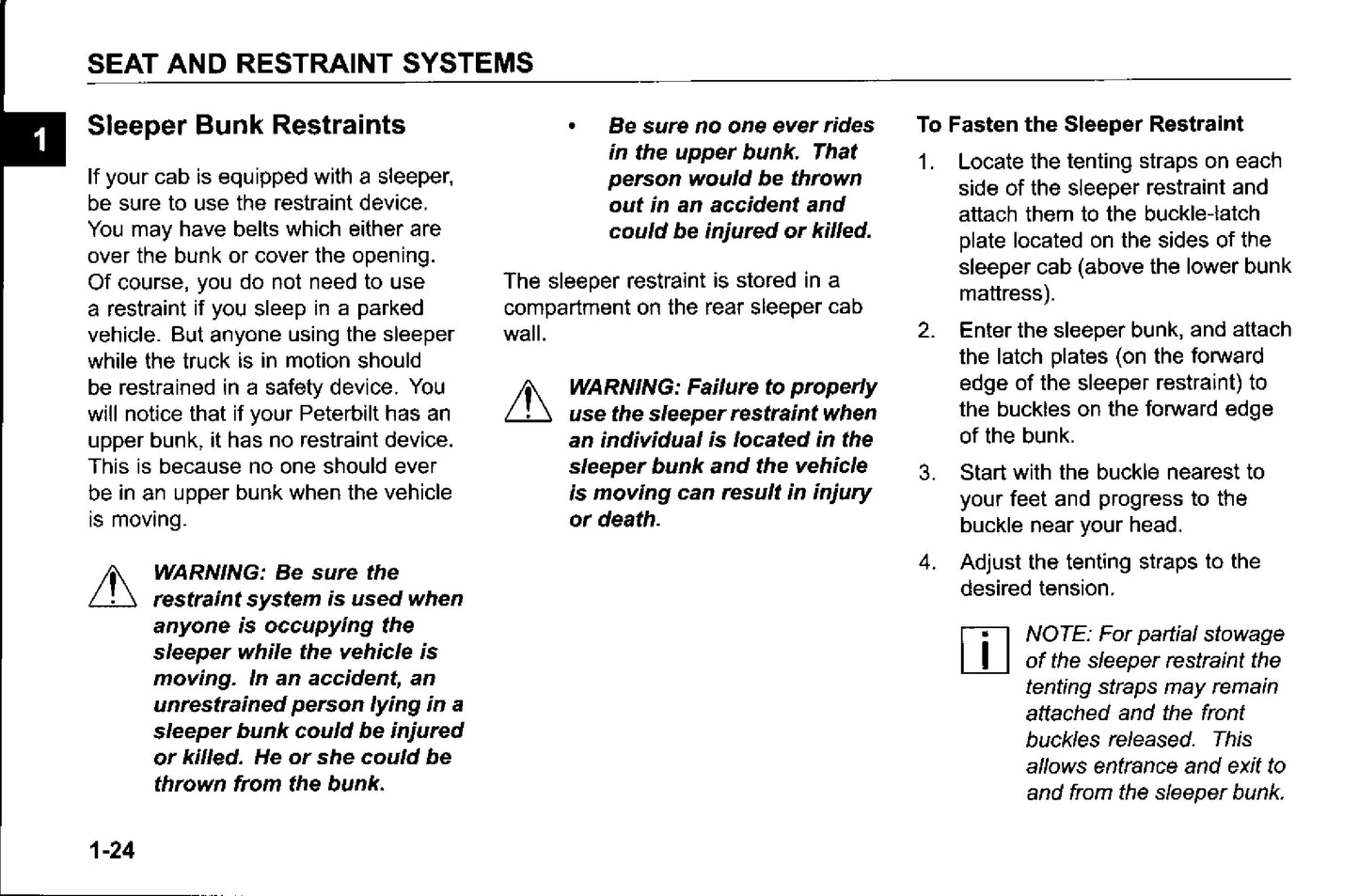 SEAT AND RESTRAINT SYSTEMS

1

Sleeper Bunk Restraints

If your cab is equipped with a sleeper, be sure to use the restraint device. You may have belts which either are over the bunk or cover the opening. Of course, you do not need to use a restraint if you sleep in a parked vehicle. But anyone using the sleeper while the truck is in motion should be restrained in a safety device. You will notice that if your Peterbilt has an upper bunk, it has no restraint device. This is because no one should ever be in an upper bunk when the vehicle is moving.

WARNING: Be sure the restraint system is used when anyone is occupying the sleeper while the vehicle is moving. In an accident, an unrestrained person lying in a sleeper bunk could be injured or killed. He or she could be thrown from the bunk.

• Be sure no one ever rides in the upper bunk. That person would be thrown out in an accident and could be injured or killed.

The sleeper restraint is stored in a compartment on the rear sleeper cab wall.

WARNING: Failure to properly use the sleeper restraint when an individual is located in the sleeper bunk and the vehicle is moving can result in injury or death.

To Fasten the Sleeper Restraint

1. Locate the tenting straps on each side of the sleeper restraint and attach them to the buckle-latch plate located on the sides of the sleeper cab (above the lower bunk mattress).

2. Enter the sleeper bunk, and attach the latch plates (on the forward edge of the sleeper restraint) to the buckles on the forward edge of the bunk.

3. Start with the buckle nearest to your feet and progress to the buckle near your head.

4. Adjust the tenting straps to the desired tension.

NOTE: For partial stowage of the sleeper restraint the tenting straps may remain attached and the front buckles released. This allows entrance and exit to and from the sleeper bunk.

1-24